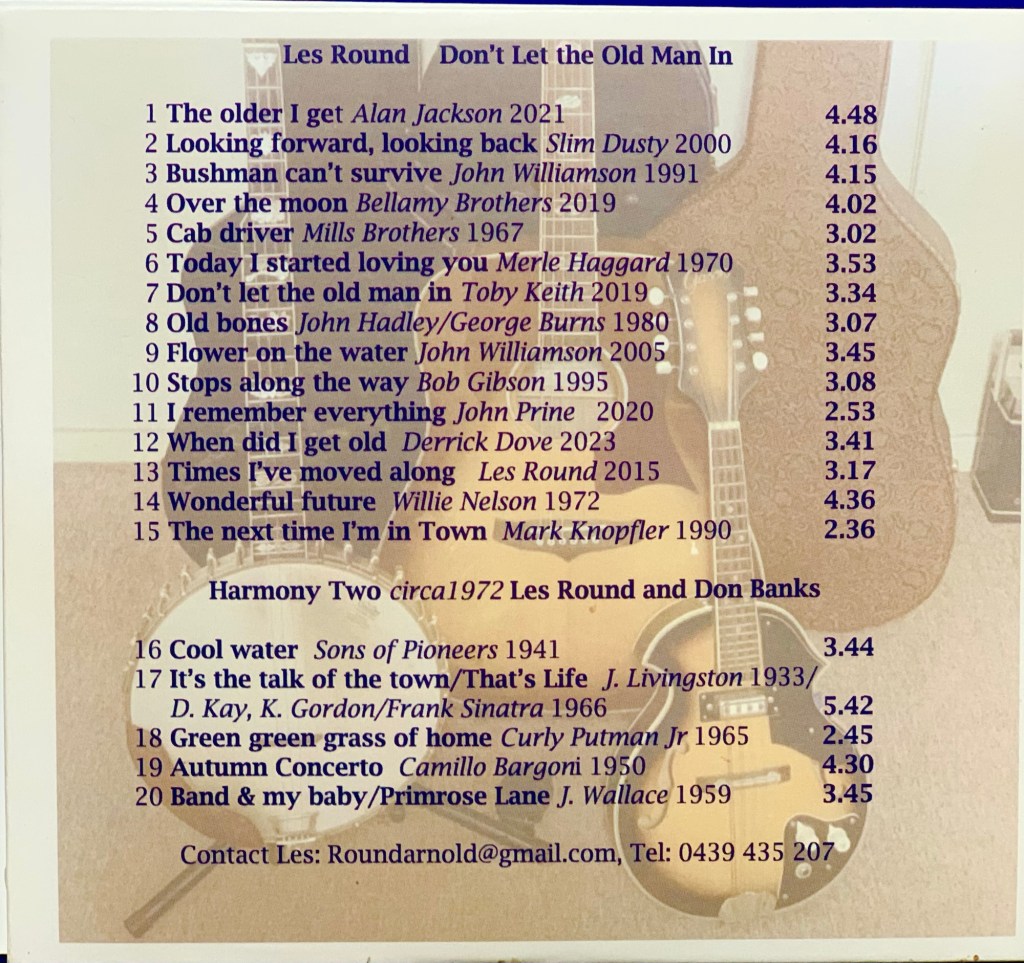 Les Round Don't Let the Old Man In

1 The older I get Alan Jackson 2021 4.48
2 Looking forward, looking back Slim Dusty 2000 4.16
3 Bushman can't survive John Williamson 1991 4.15
4 Over the moon Bellamy Brothers 2019 4.02
5 Cab driver Mills Brothers 1967 3.02
6 Today I started loving you Merle Haggard 1970 3.53
7 Don't let the old man in Toby Keith 2019 3.34
8 Old bones John Hadley/George Burns 1980 3.07
9 Flower on the water John Williamson 2005 3.45
10 Stops along the way Bob Gibson 1995 3.08
11 I remember everything John Prine 2020 2.53
12 When did I get old Derrick Dove 2023 3.41
13 Times I've moved along Les Round 2015 3.17
14 Wonderful future Willie Nelson 1972 4.36
15 The next time I'm in Town Mark Knopfler 1990 2.36

Harmony Two circa1972 Les Round and Don Banks

16 Cool water Sons of Pioneers 1941 3.44
17 It's the talk of the town/That's Life J. Livingston 1933/
D. Kay, K. Gordon/Frank Sinatra 1966 5.42
18 Green green grass of home Curly Putman Jr 1965 2.45
19 Autumn Concerto Camillo Bargoni 1950 4.30
20 Band & my baby/Primrose Lane J. Wallace 1959 3.45

Contact Les: Roundarnold@gmail.com, Tel: 0439 435 207